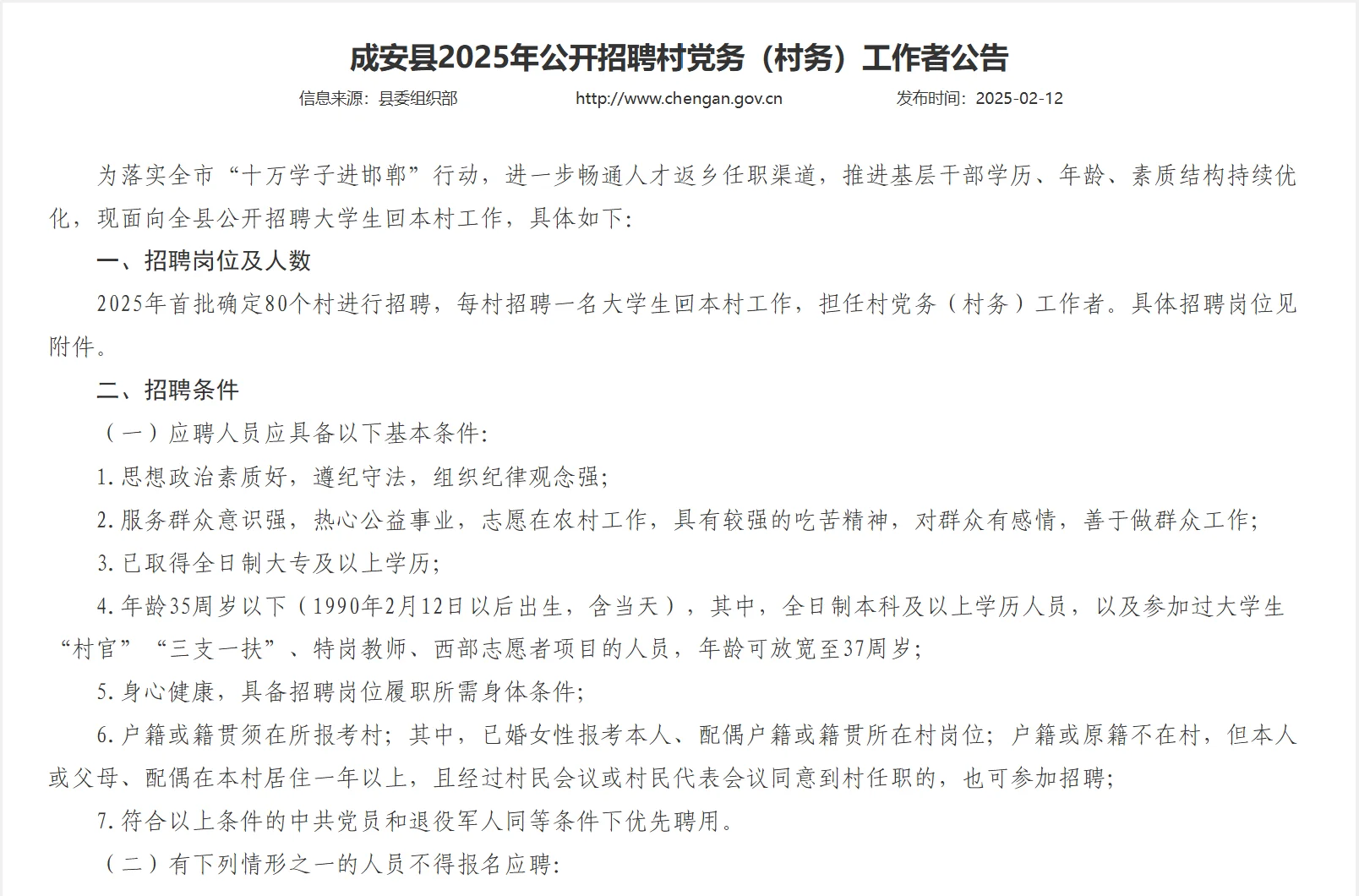 成安县2025年公开招聘村党务（村务）工作者公告

信息来源：县委组织部 http://www.chengan.gov.cn 发布时间：2025-02-12

为落实全市“十万学子进邯郸”行动，进一步畅通人才返乡任职渠道，推进基层干部学历、年龄、素质结构持续优化，现面向全县公开招聘大学生回本村工作，具体如下：

一、招聘岗位及人数

2025年首批确定80个村进行招聘，每村招聘一名大学生回本村工作，担任村党务（村务）工作者。具体招聘岗位见附件。

二、招聘条件

（一）应聘人员应具备以下基本条件：

1.思想政治素质好，遵纪守法，组织纪律观念强；

2.服务群众意识强，热心公益事业，志愿在农村工作，具有较强的吃苦精神，对群众有感情，善于做群众工作；

3.已取得全日制大专及以上学历；

4.年龄35周岁以下（1990年2月12日以后出生，含当天），其中，全日制本科及以上学历人员，以及参加过大学生“村官”“三支一扶”、特岗教师、西部志愿者项目的人员，年龄可放宽至37周岁；

5.身心健康，具备招聘岗位履职所需身体条件；

6.户籍或籍贯须在所报考村；其中，已婚女性报考本人、配偶户籍或籍贯所在村岗位；户籍或原籍不在村，但本人或父母、配偶在本村居住一年以上，且经过村民会议或村民代表会议同意到村任职的，也可参加招聘；

7.符合以上条件的中共党员和退役军人同等条件下优先聘用。

（二）有下列情形之一的人员不得报名应聘：